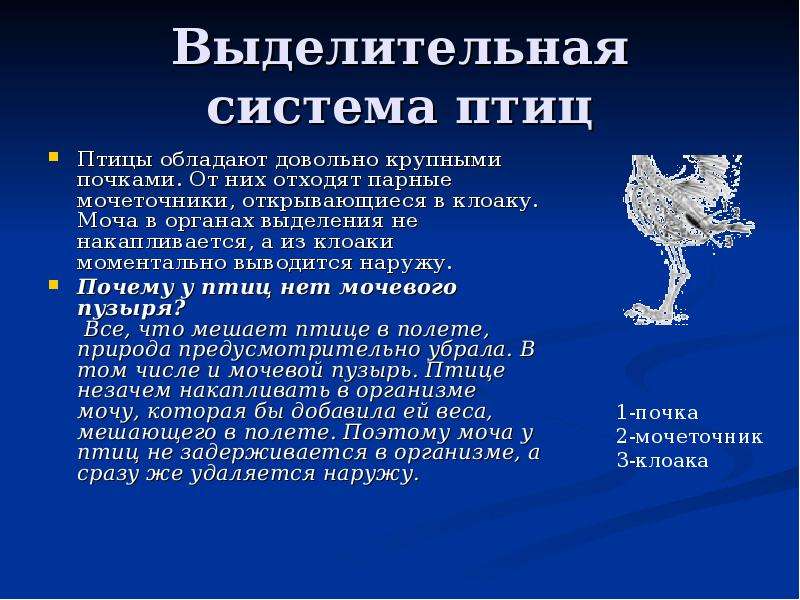 Выделительная система птиц

Птицы обладают довольно крупными почками. От них отходят парные мочеточники, открывающиеся в клоаку. Моча в органах выделения не накапливается, а из клоаки моментально выводится наружу.

Почему у птиц нет мочевого пузыря?
Все, что мешает птице в полете, природа предусмотрительно убрала. В том числе и мочевой пузырь. Птице незачем накапливать в организме мочу, которая бы добавила ей веса, мешающего в полете. Поэтому моча у птиц не задерживается в организме, а сразу же удаляется наружу.

1-почка
2-мочеточник
3-клоака